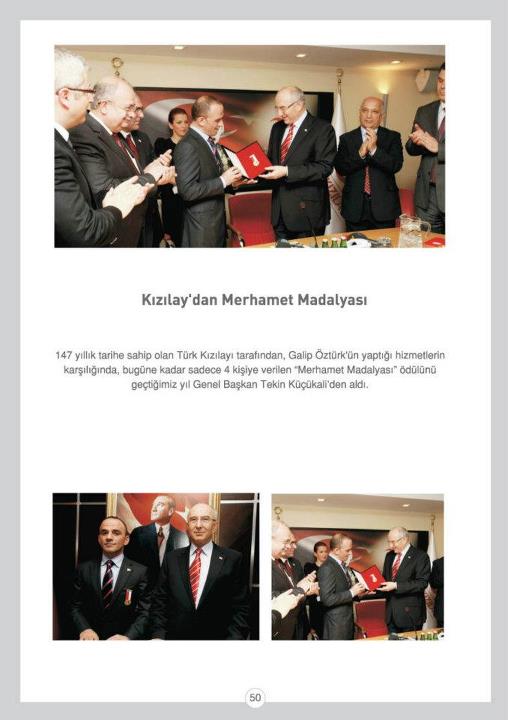 Kızılay'dan Merhamet Madalyası

147 yıllık tarihe sahip olan Türk Kızılayı tarafından, Galip Öztürk'ün yaptığı hizmetlerin karşılığında, bugüne kadar sadece 4 kişiye verilen "Merhamet Madalyası" ödülünü geçtiğimiz yıl Genel Başkan Tekin Küçükali'den aldı.

50